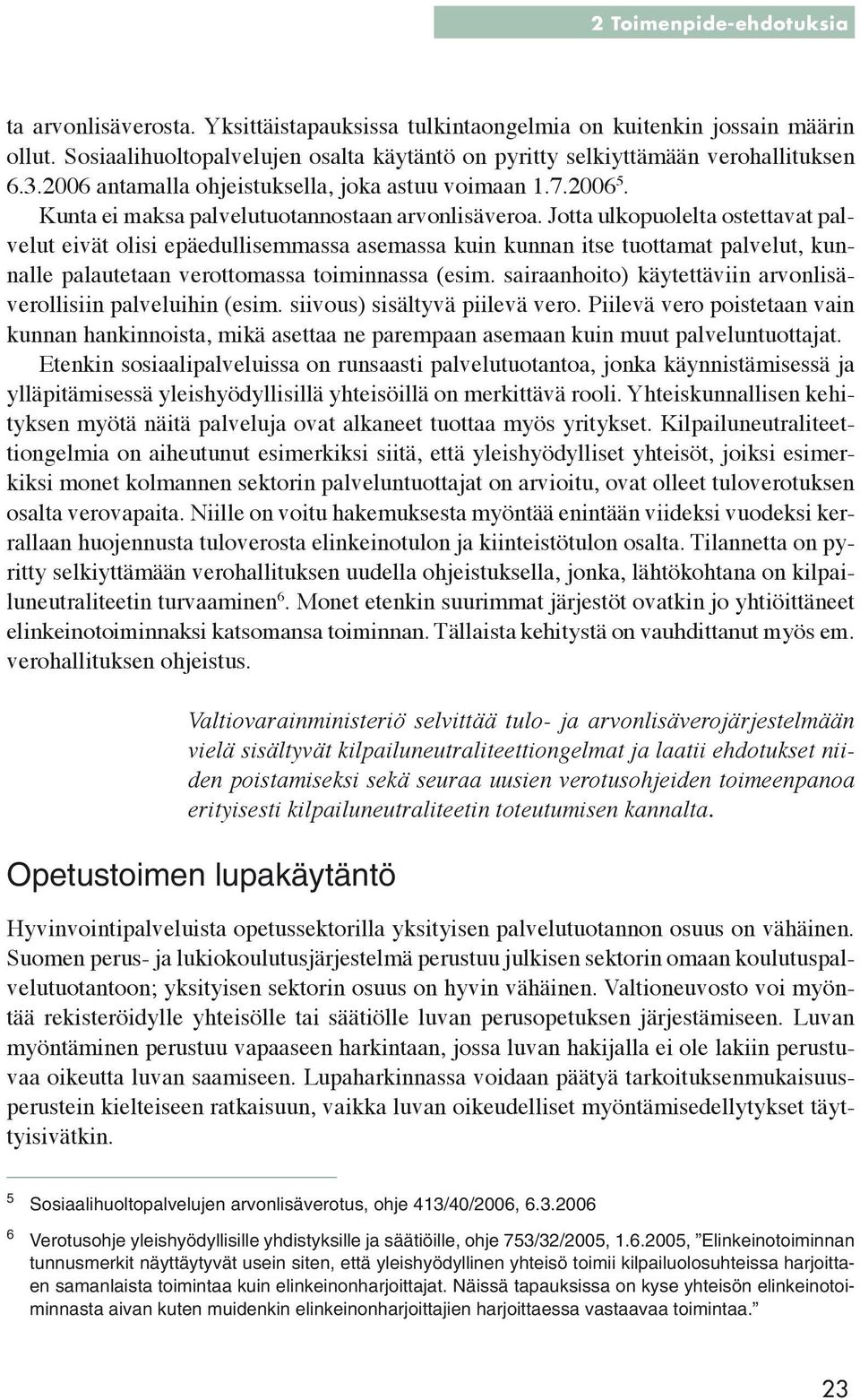 2 Toimenpide-ehdotuksia

ta arvonlisäverosta. Yksittäistapauksissa tulkintaongelmia on kuitenkin jossain määrin ollut. Sosiaalihuoltopalvelujen osalta käytäntö on pyritty selkiyttämään verohallituksen 6.3.2006 antamalla ohjeistuksella, joka astuu voimaan 1.7.2006$^5$.

Kunta ei maksa palvelutuotannostaan arvonlisäveroa. Jotta ulkopuolelta ostettavat palvelut eivät olisi epäedullisemmassa asemassa kuin kunnan itse tuottamat palvelut, kunnalle palautetaan verottomassa toiminnassa (esim. sairaanhoito) käytettäviin arvonlisäverollisiin palveluihin (esim. siivous) sisältyvä piilevä vero. Piilevä vero poistetaan vain kunnan hankinnoista, mikä asettaa ne parempaan asemaan kuin muut palveluntuottajat.

Etenkin sosiaalipalveluissa on runsaasti palvelutuotantoa, jonka käynnistämisessä ja ylläpitämisessä yleishyödyllisillä yhteisöillä on merkittävä rooli. Yhteiskunnallisen kehityksen myötä näitä palveluja ovat alkaneet tuottaa myös yritykset. Kilpailuneutraliteettiongelmia on aiheutunut esimerkiksi siitä, että yleishyödylliset yhteisöt, joiksi esimerkiksi monet kolmannen sektorin palveluntuottajat on arvioitu, ovat olleet tuloverotuksen osalta verovapaita. Niille on voitu hakemuksesta myöntää enintään viideksi vuodeksi kerrallaan huojennusta tuloverosta elinkeinotulon ja kiinteistötulon osalta. Tilannetta on pyritty selkiyttämään verohallituksen uudella ohjeistuksella, jonka, lähtökohtana on kilpailuneutraliteetin turvaaminen$^6$. Monet etenkin suurimmat järjestöt ovatkin jo yhtiöittäneet elinkeinotoiminnaksi katsomansa toiminnan. Tällaista kehitystä on vauhdittanut myös em. verohallituksen ohjeistus.

Valtiovarainministeriö selvittää tulo- ja arvonlisäverojärjestelmään vielä sisältyvät kilpailuneutraliteettiongelmat ja laatii ehdotukset niiden poistamiseksi sekä seuraa uusien verotusohjeiden toimeenpanoa erityisesti kilpailuneutraliteetin toteutumisen kannalta.

Opetustoimen lupakäytäntö

Hyvinvointipalveluista opetussektorilla yksityisen palvelutuotannon osuus on vähäinen. Suomen perus- ja lukiokoulutusjärjestelmä perustuu julkisen sektorin omaan koulutuspalvelutuotantoon; yksityisen sektorin osuus on hyvin vähäinen. Valtioneuvosto voi myöntää rekisteröidylle yhteisölle tai säätiölle luvan perusopetuksen järjestämiseen. Luvan myöntäminen perustuu vapaaseen harkintaan, jossa luvan hakijalla ei ole lakiin perustuvaa oikeutta luvan saamiseen. Lupaharkinnassa voidaan päätyä tarkoituksenmukaisuusperustein kielteiseen ratkaisuun, vaikka luvan oikeudelliset myöntämisedellytykset täyttyisivätkin.

5 Sosiaalihuoltopalvelujen arvonlisäverotus, ohje 413/40/2006, 6.3.2006

6 Verotusohje yleishyödyllisille yhdistyksille ja säätiöille, ohje 753/32/2005, 1.6.2005, ”Elinkeinotoiminnan tunnusmerkit näyttäytyvät usein siten, että yleishyödyllinen yhteisö toimii kilpailuolosuhteissa harjoittaen samanlaista toimintaa kuin elinkeinonharjoittajat. Näissä tapauksissa on kyse yhteisön elinkeinotoiminnasta aivan kuten muidenkin elinkeinonharjoittajien harjoittaessa vastaavaa toimintaa.”

23